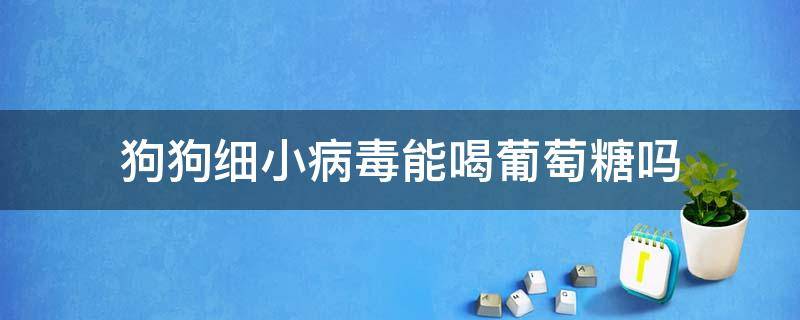 狗狗细小病毒能喝葡萄糖吗